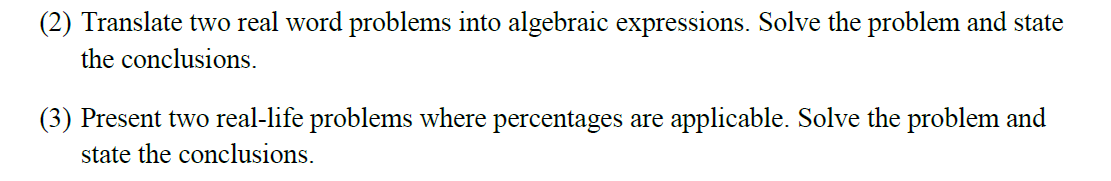 (2) Translate two real word problems into algebraic expressions. Solve the problem and state the conclusions.

(3) Present two real-life problems where percentages are applicable. Solve the problem and state the conclusions.